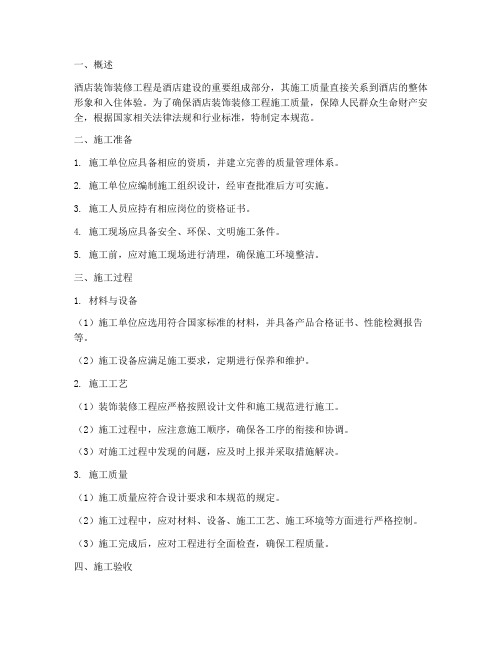 一、概述

酒店装饰装修工程是酒店建设的重要组成部分，其施工质量直接关系到酒店的整体形象和入住体验。为了确保酒店装饰装修工程施工质量，保障人民群众生命财产安全，根据国家相关法律法规和行业标准，特制定本规范。

二、施工准备

1. 施工单位应具备相应的资质，并建立完善的质量管理体系。

2. 施工单位应编制施工组织设计，经审查批准后方可实施。

3. 施工人员应持有相应岗位的资格证书。

4. 施工现场应具备安全、环保、文明施工条件。

5. 施工前，应对施工现场进行清理，确保施工环境整洁。

三、施工过程

1. 材料与设备

（1）施工单位应选用符合国家标准的材料，并具备产品合格证书、性能检测报告等。

（2）施工设备应满足施工要求，定期进行保养和维护。

2. 施工工艺

（1）装饰装修工程应严格按照设计文件和施工规范进行施工。

（2）施工过程中，应注意施工顺序，确保各工序的衔接和协调。

（3）对施工过程中发现的问题，应及时上报并采取措施解决。

3. 施工质量

（1）施工质量应符合设计要求和本规范的规定。

（2）施工过程中，应对材料、设备、施工工艺、施工环境等方面进行严格控制。

（3）施工完成后，应对工程进行全面检查，确保工程质量。

四、施工验收